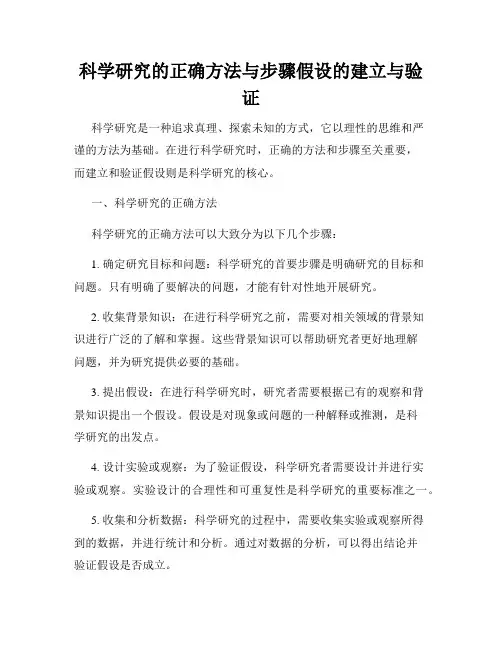 科学研究的正确方法与步骤假设的建立与验证

科学研究是一种追求真理、探索未知的方式，它以理性的思维和严谨的方法为基础。在进行科学研究时，正确的方法和步骤至关重要，而建立和验证假设则是科学研究的核心。

一、科学研究的正确方法

科学研究的正确方法可以大致分为以下几个步骤：

1. 确定研究目标和问题：科学研究的首要步骤是明确研究的目标和问题。只有明确了要解决的问题，才能有针对性地开展研究。

2. 收集背景知识：在进行科学研究之前，需要对相关领域的背景知识进行广泛的了解和掌握。这些背景知识可以帮助研究者更好地理解问题，并为研究提供必要的基础。

3. 提出假设：在进行科学研究时，研究者需要根据已有的观察和背景知识提出一个假设。假设是对现象或问题的一种解释或推测，是科学研究的出发点。

4. 设计实验或观察：为了验证假设，科学研究者需要设计并进行实验或观察。实验设计的合理性和可重复性是科学研究的重要标准之一。

5. 收集和分析数据：科学研究的过程中，需要收集实验或观察所得到的数据，并进行统计和分析。通过对数据的分析，可以得出结论并验证假设是否成立。